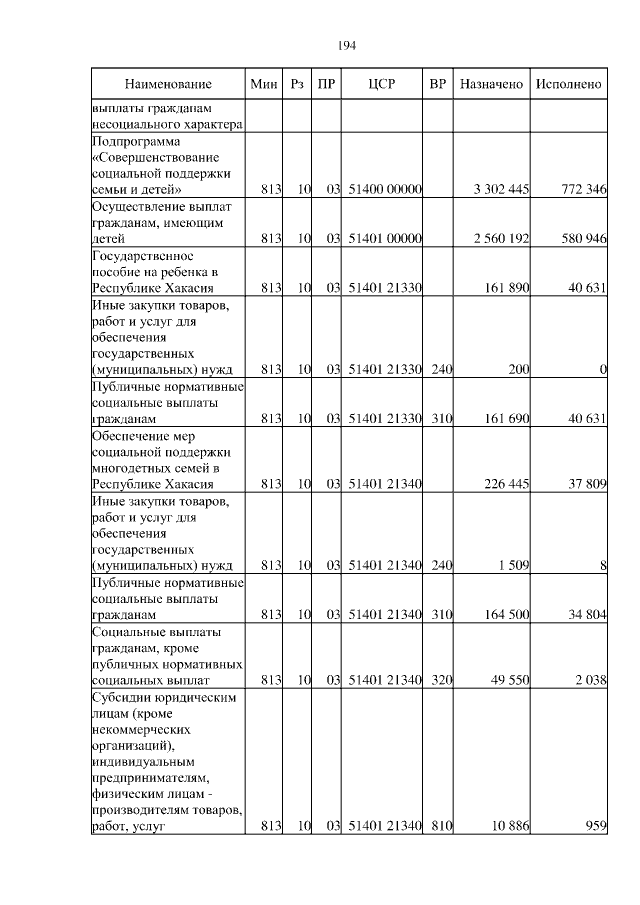 194

| Наименование | Мин | Рз | ПР | ЦСР | ВР | Назначено | Исполнено |
|---|---|---|---|---|---|---|---|
| выплаты гражданам несоциального характера | | | | | | | |
| Подпрограмма «Совершенствование социальной поддержки семьи и детей» | 813 | 10 | 03 | 51400 00000 | | 3 302 445 | 772 346 |
| Осуществление выплат гражданам, имеющим детей | 813 | 10 | 03 | 51401 00000 | | 2 560 192 | 580 946 |
| Государственное пособие на ребенка в Республике Хакасия | 813 | 10 | 03 | 51401 21330 | | 161 890 | 40 631 |
| Иные закупки товаров, работ и услуг для обеспечения государственных (муниципальных) нужд | 813 | 10 | 03 | 51401 21330 | 240 | 200 | 0 |
| Публичные нормативные социальные выплаты гражданам | 813 | 10 | 03 | 51401 21330 | 310 | 161 690 | 40 631 |
| Обеспечение мер социальной поддержки многодетных семей в Республике Хакасия | 813 | 10 | 03 | 51401 21340 | | 226 445 | 37 809 |
| Иные закупки товаров, работ и услуг для обеспечения государственных (муниципальных) нужд | 813 | 10 | 03 | 51401 21340 | 240 | 1 509 | 8 |
| Публичные нормативные социальные выплаты гражданам | 813 | 10 | 03 | 51401 21340 | 310 | 164 500 | 34 804 |
| Социальные выплаты гражданам, кроме публичных нормативных социальных выплат | 813 | 10 | 03 | 51401 21340 | 320 | 49 550 | 2 038 |
| Субсидии юридическим лицам (кроме некоммерческих организаций), индивидуальным предпринимателям, физическим лицам - производителям товаров, работ, услуг | 813 | 10 | 03 | 51401 21340 | 810 | 10 886 | 959 |